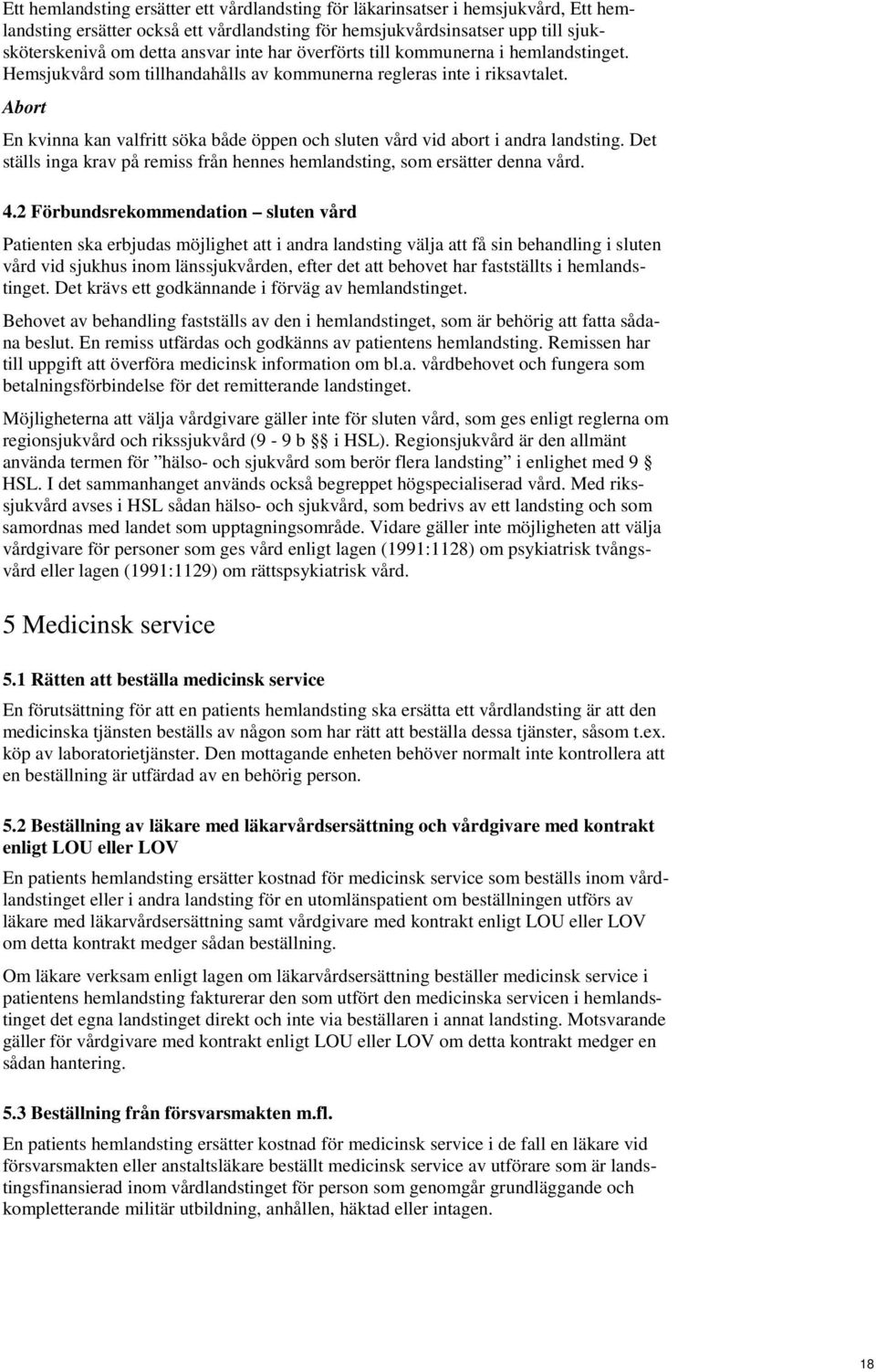 Ett hemlandsting ersätter ett vårdlandsting för läkarinsatser i hemsjukvård, Ett hemlandsting ersätter också ett vårdlandsting för hemsjukvårdsinsatser upp till sjuksköterskenivå om detta ansvar inte har överförts till kommunerna i hemlandstinget. Hemsjukvård som tillhandahålls av kommunerna regleras inte i riksavtalet.

Abort

En kvinna kan valfritt söka både öppen och sluten vård vid abort i andra landsting. Det ställs inga krav på remiss från hennes hemlandsting, som ersätter denna vård.

4.2 Förbundsrekommendation – sluten vård

Patienten ska erbjudas möjlighet att i andra landsting välja att få sin behandling i sluten vård vid sjukhus inom länssjukvården, efter det att behovet har fastställts i hemlandstinget. Det krävs ett godkännande i förväg av hemlandstinget.

Behovet av behandling fastställs av den i hemlandstinget, som är behörig att fatta sådana beslut. En remiss utfärdas och godkänns av patientens hemlandsting. Remissen har till uppgift att överföra medicinsk information om bl.a. vårdbehovet och fungera som betalningsförbindelse för det remitterande landstinget.

Möjligheterna att välja vårdgivare gäller inte för sluten vård, som ges enligt reglerna om regionsjukvård och rikssjukvård (9 - 9 b § i HSL). Regionsjukvård är den allmänt använda termen för ”hälso- och sjukvård som berör flera landsting” i enlighet med 9 § HSL. I det sammanhanget används också begreppet högspecialiserad vård. Med rikssjukvård avses i HSL sådan hälso- och sjukvård, som bedrivs av ett landsting och som samordnas med landet som upptagningsområde. Vidare gäller inte möjligheten att välja vårdgivare för personer som ges vård enligt lagen (1991:1128) om psykiatrisk tvångsvård eller lagen (1991:1129) om rättspsykiatrisk vård.

5 Medicinsk service

5.1 Rätten att beställa medicinsk service

En förutsättning för att en patients hemlandsting ska ersätta ett vårdlandsting är att den medicinska tjänsten beställs av någon som har rätt att beställa dessa tjänster, såsom t.ex. köp av laboratorietjänster. Den mottagande enheten behöver normalt inte kontrollera att en beställning är utfärdad av en behörig person.

5.2 Beställning av läkare med läkarvårdsersättning och vårdgivare med kontrakt enligt LOU eller LOV

En patients hemlandsting ersätter kostnad för medicinsk service som beställs inom vårdlandstinget eller i andra landsting för en utomlänspatient om beställningen utförs av läkare med läkarvårdsersättning samt vårdgivare med kontrakt enligt LOU eller LOV om detta kontrakt medger sådan beställning.

Om läkare verksam enligt lagen om läkarvårdsersättning beställer medicinsk service i patientens hemlandsting fakturerar den som utfört den medicinska servicen i hemlandstinget det egna landstinget direkt och inte via beställaren i annat landsting. Motsvarande gäller för vårdgivare med kontrakt enligt LOU eller LOV om detta kontrakt medger en sådan hantering.

5.3 Beställning från försvarsmakten m.fl.

En patients hemlandsting ersätter kostnad för medicinsk service i de fall en läkare vid försvarsmakten eller anstaltsläkare beställt medicinsk service av utförare som är landstingsfinansierad inom vårdlandstinget för person som genomgår grundläggande och kompletterande militär utbildning, anhållen, häktad eller intagen.

18